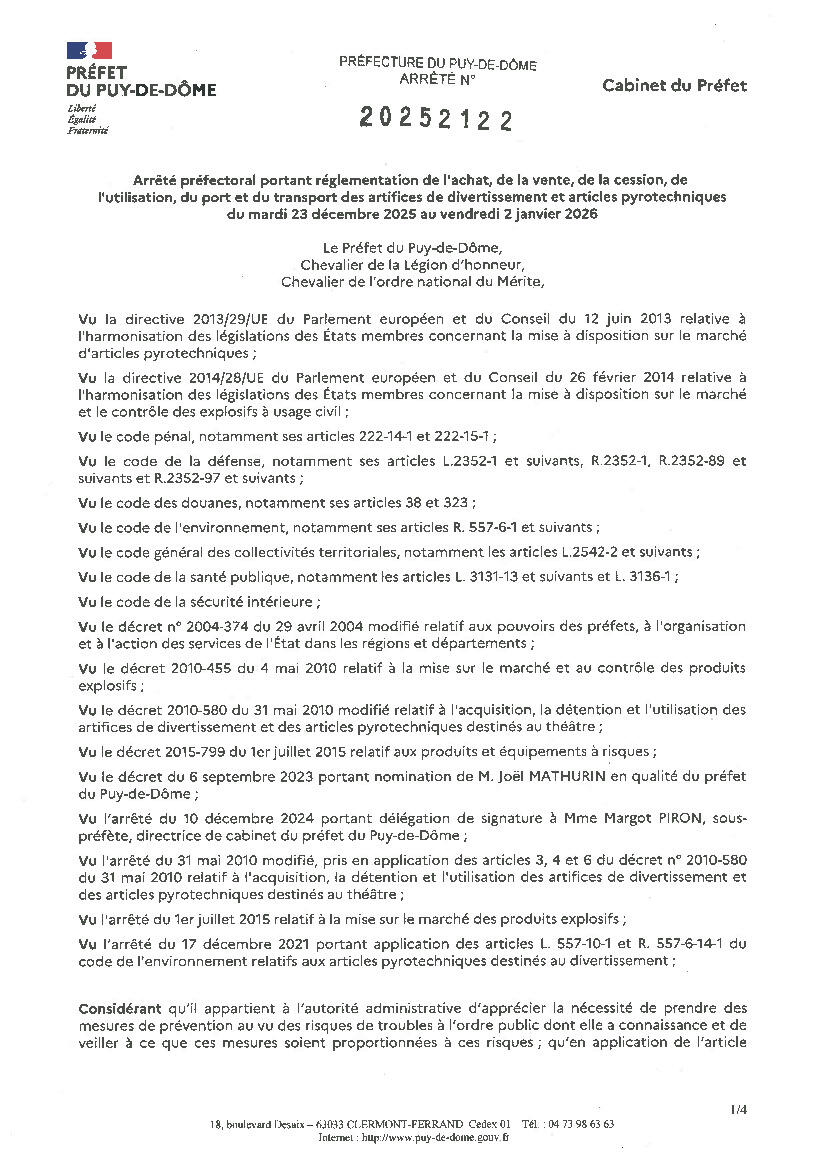 PRÉFET
DU PUY-DE-DÔME
Liberté
Égalité
Fraternité

PRÉFECTURE DU PUY-DE-DÔME
ARRÊTÉ N°
20252122

Cabinet du Préfet

Arrêté préfectoral portant réglementation de l'achat, de la vente, de la cession, de l'utilisation, du port et du transport des artifices de divertissement et articles pyrotechniques du mardi 23 décembre 2025 au vendredi 2 janvier 2026

Le Préfet du Puy-de-Dôme,
Chevalier de la Légion d'honneur,
Chevalier de l'ordre national du Mérite,

Vu la directive 2013/29/UE du Parlement européen et du Conseil du 12 juin 2013 relative à l'harmonisation des législations des États membres concernant la mise à disposition sur le marché d'articles pyrotechniques ;

Vu la directive 2014/28/UE du Parlement européen et du Conseil du 26 février 2014 relative à l'harmonisation des législations des États membres concernant la mise à disposition sur le marché et le contrôle des explosifs à usage civil ;

Vu le code pénal, notamment ses articles 222-14-1 et 222-15-1 ;

Vu le code de la défense, notamment ses articles L.2352-1 et suivants, R.2352-1, R.2352-89 et suivants et R.2352-97 et suivants ;

Vu le code des douanes, notamment ses articles 38 et 323 ;

Vu le code de l'environnement, notamment ses articles R. 557-6-1 et suivants ;

Vu le code général des collectivités territoriales, notamment les articles L.2542-2 et suivants ;

Vu le code de la santé publique, notamment les articles L. 3131-13 et suivants et L. 3136-1 ;

Vu le code de la sécurité intérieure ;

Vu le décret n° 2004-374 du 29 avril 2004 modifié relatif aux pouvoirs des préfets, à l'organisation et à l'action des services de l'État dans les régions et départements ;

Vu le décret 2010-455 du 4 mai 2010 relatif à la mise sur le marché et au contrôle des produits explosifs ;

Vu le décret 2010-580 du 31 mai 2010 modifié relatif à l'acquisition, la détention et l'utilisation des artifices de divertissement et des articles pyrotechniques destinés au théâtre ;

Vu le décret 2015-799 du 1er juillet 2015 relatif aux produits et équipements à risques ;

Vu le décret du 6 septembre 2023 portant nomination de M. Joël MATHURIN en qualité du préfet du Puy-de-Dôme ;

Vu l'arrêté du 10 décembre 2024 portant délégation de signature à Mme Margot PIRON, sous-préfète, directrice de cabinet du préfet du Puy-de-Dôme ;

Vu l'arrêté du 31 mai 2010 modifié, pris en application des articles 3, 4 et 6 du décret n° 2010-580 du 31 mai 2010 relatif à l'acquisition, la détention et l'utilisation des artifices de divertissement et des articles pyrotechniques destinés au théâtre ;

Vu l'arrêté du 1er juillet 2015 relatif à la mise sur le marché des produits explosifs ;

Vu l'arrêté du 17 décembre 2021 portant application des articles L. 557-10-1 et R. 557-6-14-1 du code de l'environnement relatifs aux articles pyrotechniques destinés au divertissement ;

Considérant qu'il appartient à l'autorité administrative d'apprécier la nécessité de prendre des mesures de prévention au vu des risques de troubles à l'ordre public dont elle a connaissance et de veiller à ce que ces mesures soient proportionnées à ces risques ; qu'en application de l'article

1/4

18, boulevard Desaix – 63033 CLERMONT-FERRAND Cedex 01 Tél. : 04 73 98 63 63
Internet : http://www.puy-de-dome.gouv.fr